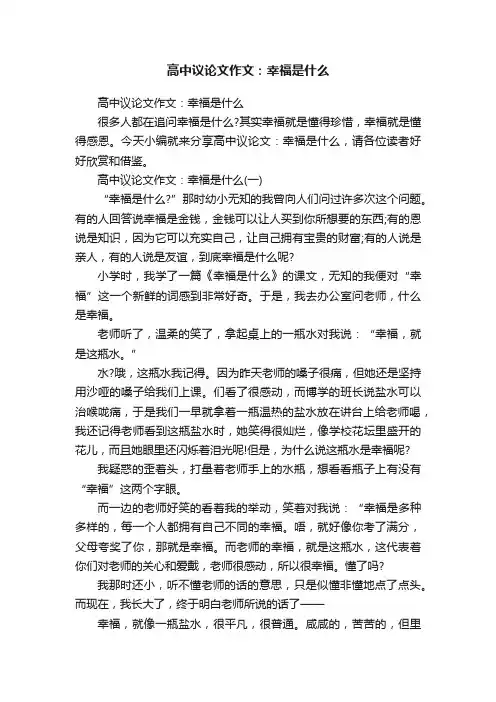 高中议论文作文：幸福是什么

高中议论文作文：幸福是什么

很多人都在追问幸福是什么?其实幸福就是懂得珍惜，幸福就是懂得感恩。今天小编就来分享高中议论文：幸福是什么，请各位读者好好欣赏和借鉴。

高中议论文作文：幸福是什么(一)

“幸福是什么?”那时幼小无知的我曾向人们问过许多次这个问题。有的人回答说幸福是金钱，金钱可以让人买到你所想要的东西;有的恩说是知识，因为它可以充实自己，让自己拥有宝贵的财富;有的人说是亲人，有的人说是友谊，到底幸福是什么呢?

小学时，我学了一篇《幸福是什么》的课文，无知的我便对“幸福”这一个新鲜的词感到非常好奇。于是，我去办公室问老师，什么是幸福。

老师听了，温柔的笑了，拿起桌上的一瓶水对我说：“幸福，就是这瓶水。”

水?哦，这瓶水我记得。因为昨天老师的嗓子很痛，但她还是坚持用沙哑的嗓子给我们上课。们看了很感动，而博学的班长说盐水可以治喉咙痛，于是我们一早就拿着一瓶温热的盐水放在讲台上给老师喝，我还记得老师看到这瓶盐水时，她笑得很灿烂，像学校花坛里盛开的花儿，而且她眼里还闪烁着泪光呢!但是，为什么说这瓶水是幸福呢?

我疑惑的歪着头，打量着老师手上的水瓶，想看看瓶子上有没有“幸福”这两个字眼。

而一边的老师好笑的看着我的举动，笑着对我说：“幸福是多种多样的，每一个人都拥有自己不同的幸福。唔，就好像你考了满分，父母夸奖了你，那就是幸福。而老师的幸福，就是这瓶水，这代表着你们对老师的关心和爱戴，老师很感动，所以很幸福。懂了吗?

我那时还小，听不懂老师的话的意思，只是似懂非懂地点了点头。而现在，我长大了，终于明白老师所说的话了——

幸福，就像一瓶盐水，很平凡，很普通。咸咸的，苦苦的，但里